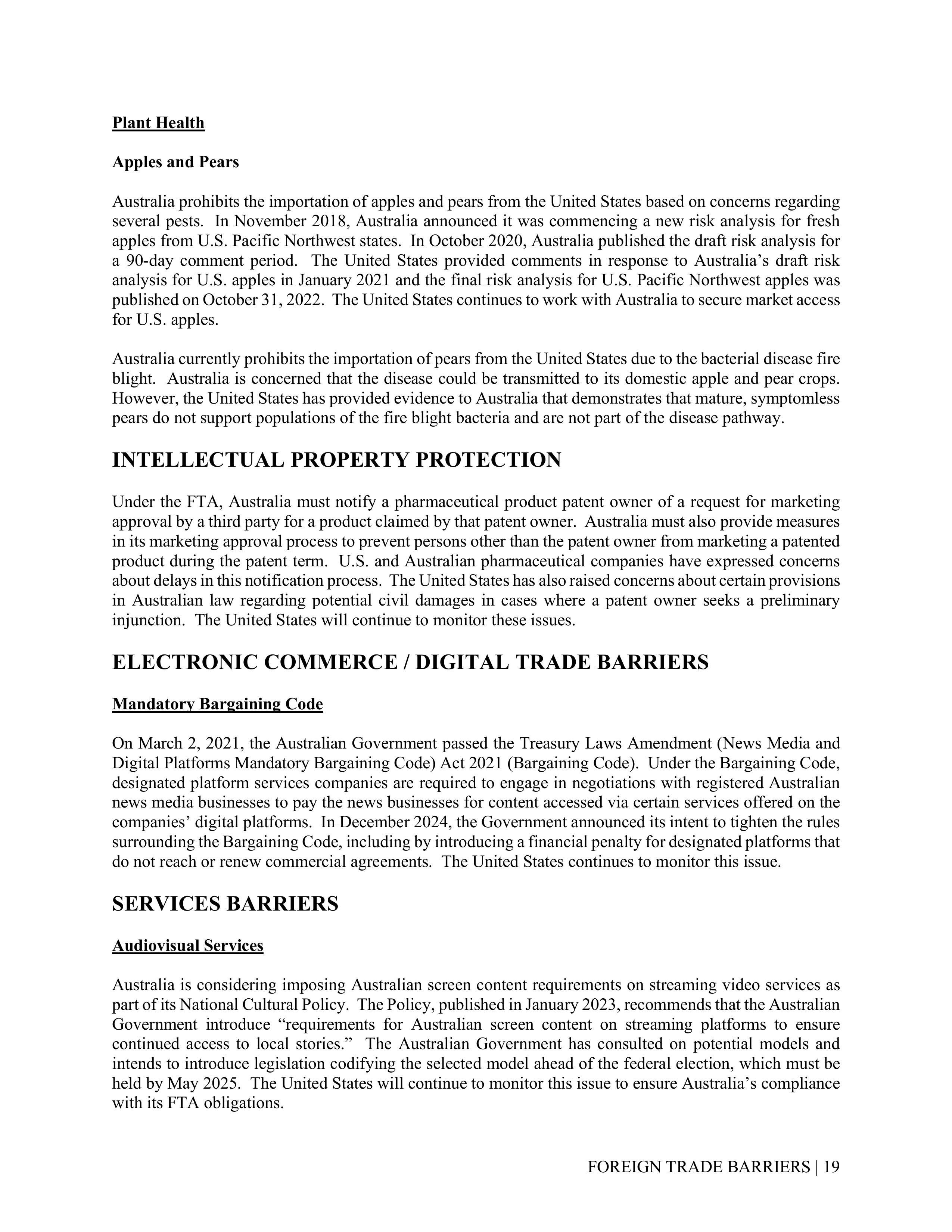 Plant Health

Apples and Pears

Australia prohibits the importation of apples and pears from the United States based on concerns regarding several pests. In November 2018, Australia announced it was commencing a new risk analysis for fresh apples from U.S. Pacific Northwest states. In October 2020, Australia published the draft risk analysis for a 90-day comment period. The United States provided comments in response to Australia's draft risk analysis for U.S. apples in January 2021 and the final risk analysis for U.S. Pacific Northwest apples was published on October 31, 2022. The United States continues to work with Australia to secure market access for U.S. apples.

Australia currently prohibits the importation of pears from the United States due to the bacterial disease fire blight. Australia is concerned that the disease could be transmitted to its domestic apple and pear crops. However, the United States has provided evidence to Australia that demonstrates that mature, symptomless pears do not support populations of the fire blight bacteria and are not part of the disease pathway.

INTELLECTUAL PROPERTY PROTECTION

Under the FTA, Australia must notify a pharmaceutical product patent owner of a request for marketing approval by a third party for a product claimed by that patent owner. Australia must also provide measures in its marketing approval process to prevent persons other than the patent owner from marketing a patented product during the patent term. U.S. and Australian pharmaceutical companies have expressed concerns about delays in this notification process. The United States has also raised concerns about certain provisions in Australian law regarding potential civil damages in cases where a patent owner seeks a preliminary injunction. The United States will continue to monitor these issues.

ELECTRONIC COMMERCE / DIGITAL TRADE BARRIERS

Mandatory Bargaining Code

On March 2, 2021, the Australian Government passed the Treasury Laws Amendment (News Media and Digital Platforms Mandatory Bargaining Code) Act 2021 (Bargaining Code). Under the Bargaining Code, designated platform services companies are required to engage in negotiations with registered Australian news media businesses to pay the news businesses for content accessed via certain services offered on the companies' digital platforms. In December 2024, the Government announced its intent to tighten the rules surrounding the Bargaining Code, including by introducing a financial penalty for designated platforms that do not reach or renew commercial agreements. The United States continues to monitor this issue.

SERVICES BARRIERS

Audiovisual Services

Australia is considering imposing Australian screen content requirements on streaming video services as part of its National Cultural Policy. The Policy, published in January 2023, recommends that the Australian Government introduce "requirements for Australian screen content on streaming platforms to ensure continued access to local stories." The Australian Government has consulted on potential models and intends to introduce legislation codifying the selected model ahead of the federal election, which must be held by May 2025. The United States will continue to monitor this issue to ensure Australia's compliance with its FTA obligations.

FOREIGN TRADE BARRIERS | 19